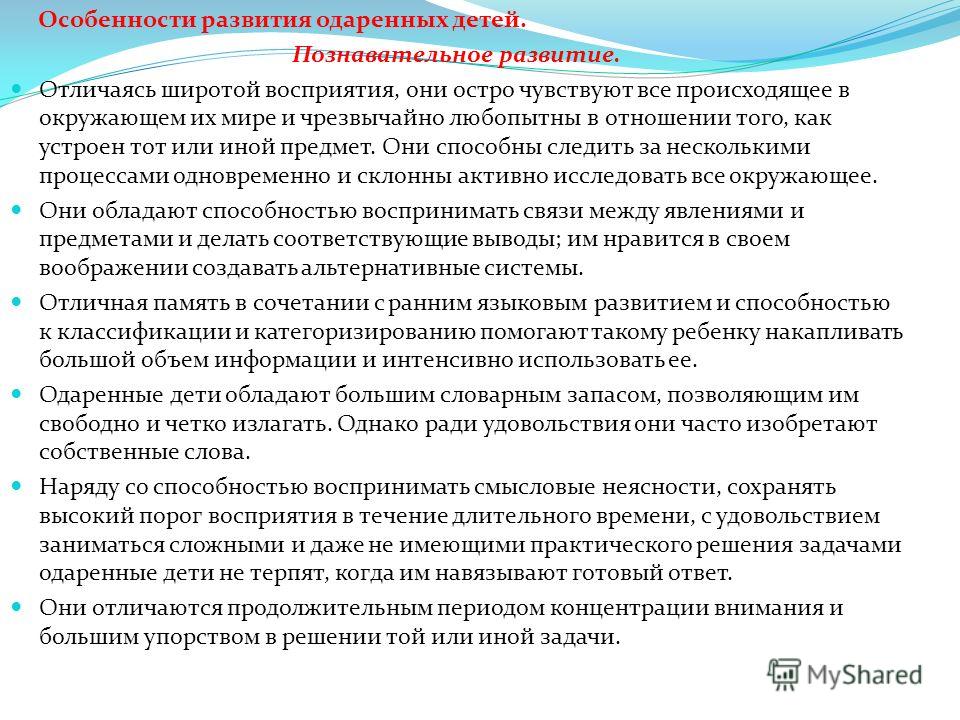 Особенности развития одаренных детей.

Познавательное развитие.

Отличаясь широтой восприятия, они остро чувствуют все происходящее в окружающем их мире и чрезвычайно любопытны в отношении того, как устроен тот или иной предмет. Они способны следить за несколькими процессами одновременно и склонны активно исследовать все окружающее.

Они обладают способностью воспринимать связи между явлениями и предметами и делать соответствующие выводы; им нравится в своем воображении создавать альтернативные системы.

Отличная память в сочетании с ранним языковым развитием и способностью к классификации и категоризированию помогают такому ребенку накапливать большой объем информации и интенсивно использовать ее.

Одаренные дети обладают большим словарным запасом, позволяющим им свободно и четко излагать. Однако ради удовольствия они часто изобретают собственные слова.

Наряду со способностью воспринимать смысловые неясности, сохранять высокий порог восприятия в течение длительного времени, с удовольствием заниматься сложными и даже не имеющими практического решения задачами одаренные дети не терпят, когда им навязывают готовый ответ.

Они отличаются продолжительным периодом концентрации внимания и большим упорством в решении той или иной задачи.

MyShared